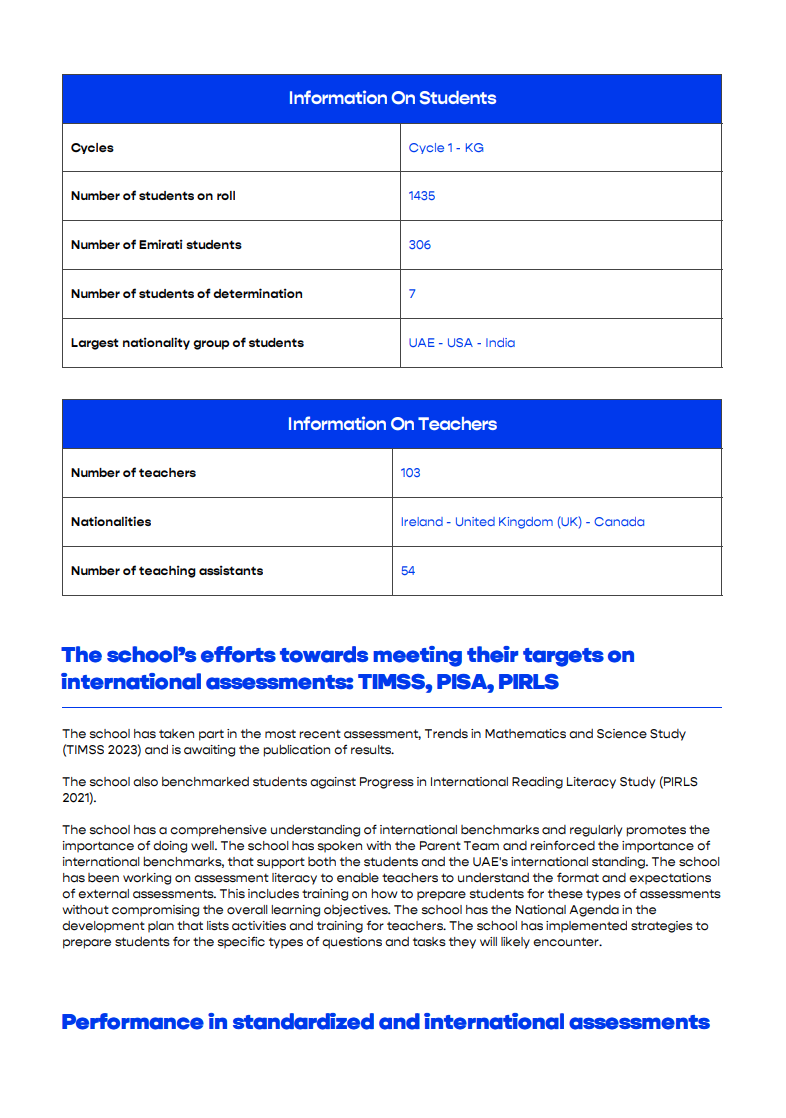 | Information On Students | |
|---|---|
| Cycles | Cycle 1 - KG |
| Number of students on roll | 1435 |
| Number of Emirati students | 306 |
| Number of students of determination | 7 |
| Largest nationality group of students | UAE - USA - India |

| Information On Teachers | |
|---|---|
| Number of teachers | 103 |
| Nationalities | Ireland - United Kingdom (UK) - Canada |
| Number of teaching assistants | 54 |

The school's efforts towards meeting their targets on international assessments: TIMSS, PISA, PIRLS

The school has taken part in the most recent assessment, Trends in Mathematics and Science Study (TIMSS 2023) and is awaiting the publication of results.

The school also benchmarked students against Progress in International Reading Literacy Study (PIRLS 2021).

The school has a comprehensive understanding of international benchmarks and regularly promotes the importance of doing well. The school has spoken with the Parent Team and reinforced the importance of international benchmarks, that support both the students and the UAE's international standing. The school has been working on assessment literacy to enable teachers to understand the format and expectations of external assessments. This includes training on how to prepare students for these types of assessments without compromising the overall learning objectives. The school has the National Agenda in the development plan that lists activities and training for teachers. The school has implemented strategies to prepare students for the specific types of questions and tasks they will likely encounter.

Performance in standardized and international assessments